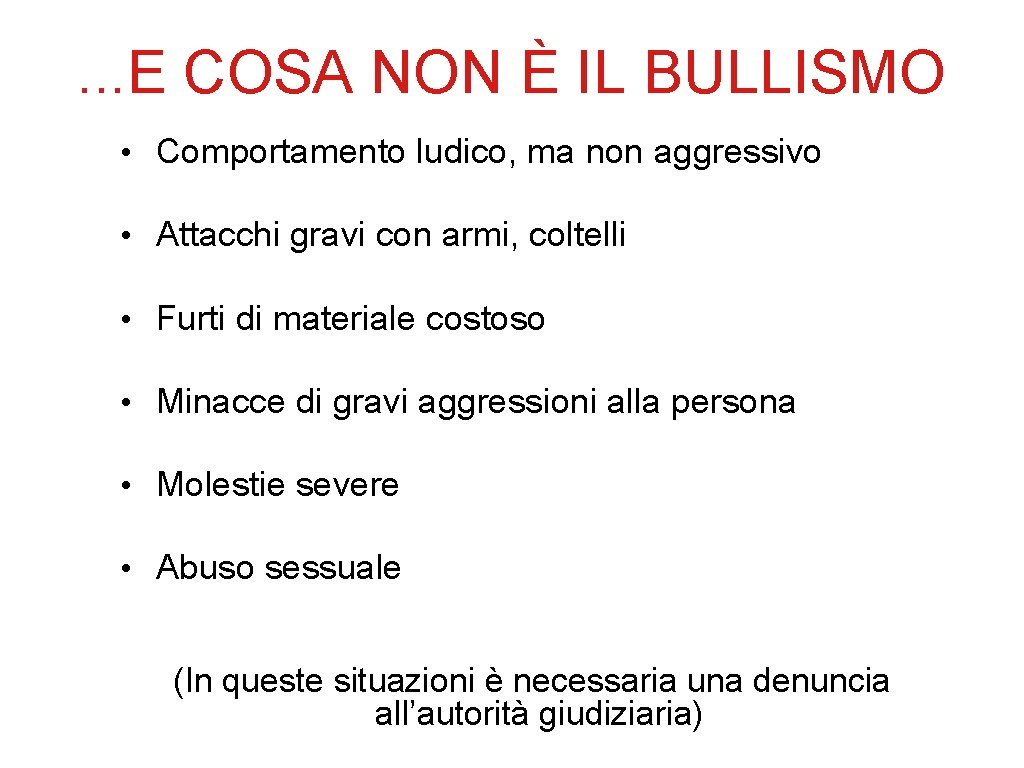 ...E COSA NON È IL BULLISMO

• Comportamento ludico, ma non aggressivo

• Attacchi gravi con armi, coltelli

• Furti di materiale costoso

• Minacce di gravi aggressioni alla persona

• Molestie severe

• Abuso sessuale

(In queste situazioni è necessaria una denuncia all'autorità giudiziaria)